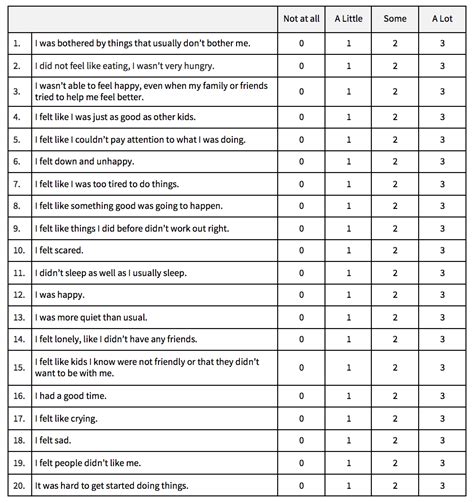 | | | Not at all | A Little | Some | A Lot |
|---|---|---|---|---|---|
| 1. | I was bothered by things that usually don't bother me. | 0 | 1 | 2 | 3 |
| 2. | I did not feel like eating, I wasn't very hungry. | 0 | 1 | 2 | 3 |
| 3. | I wasn't able to feel happy, even when my family or friends tried to help me feel better. | 0 | 1 | 2 | 3 |
| 4. | I felt like I was just as good as other kids. | 0 | 1 | 2 | 3 |
| 5. | I felt like I couldn't pay attention to what I was doing. | 0 | 1 | 2 | 3 |
| 6. | I felt down and unhappy. | 0 | 1 | 2 | 3 |
| 7. | I felt like I was too tired to do things. | 0 | 1 | 2 | 3 |
| 8. | I felt like something good was going to happen. | 0 | 1 | 2 | 3 |
| 9. | I felt like things I did before didn't work out right. | 0 | 1 | 2 | 3 |
| 10. | I felt scared. | 0 | 1 | 2 | 3 |
| 11. | I didn't sleep as well as I usually sleep. | 0 | 1 | 2 | 3 |
| 12. | I was happy. | 0 | 1 | 2 | 3 |
| 13. | I was more quiet than usual. | 0 | 1 | 2 | 3 |
| 14. | I felt lonely, like I didn't have any friends. | 0 | 1 | 2 | 3 |
| 15. | I felt like kids I know were not friendly or that they didn't want to be with me. | 0 | 1 | 2 | 3 |
| 16. | I had a good time. | 0 | 1 | 2 | 3 |
| 17. | I felt like crying. | 0 | 1 | 2 | 3 |
| 18. | I felt sad. | 0 | 1 | 2 | 3 |
| 19. | I felt people didn't like me. | 0 | 1 | 2 | 3 |
| 20. | It was hard to get started doing things. | 0 | 1 | 2 | 3 |